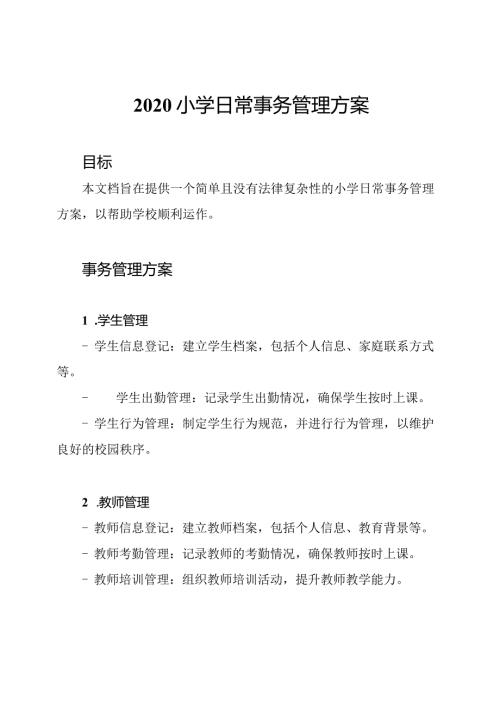 2020 小学日常事务管理方案

目标

本文档旨在提供一个简单且没有法律复杂性的小学日常事务管理方案，以帮助学校顺利运作。

事务管理方案

1 .学生管理

- 学生信息登记：建立学生档案，包括个人信息、家庭联系方式等。

- 学生出勤管理：记录学生出勤情况，确保学生按时上课。

- 学生行为管理：制定学生行为规范，并进行行为管理，以维护良好的校园秩序。

2 .教师管理

- 教师信息登记：建立教师档案，包括个人信息、教育背景等。

- 教师考勤管理：记录教师的考勤情况，确保教师按时上课。

- 教师培训管理：组织教师培训活动，提升教师教学能力。